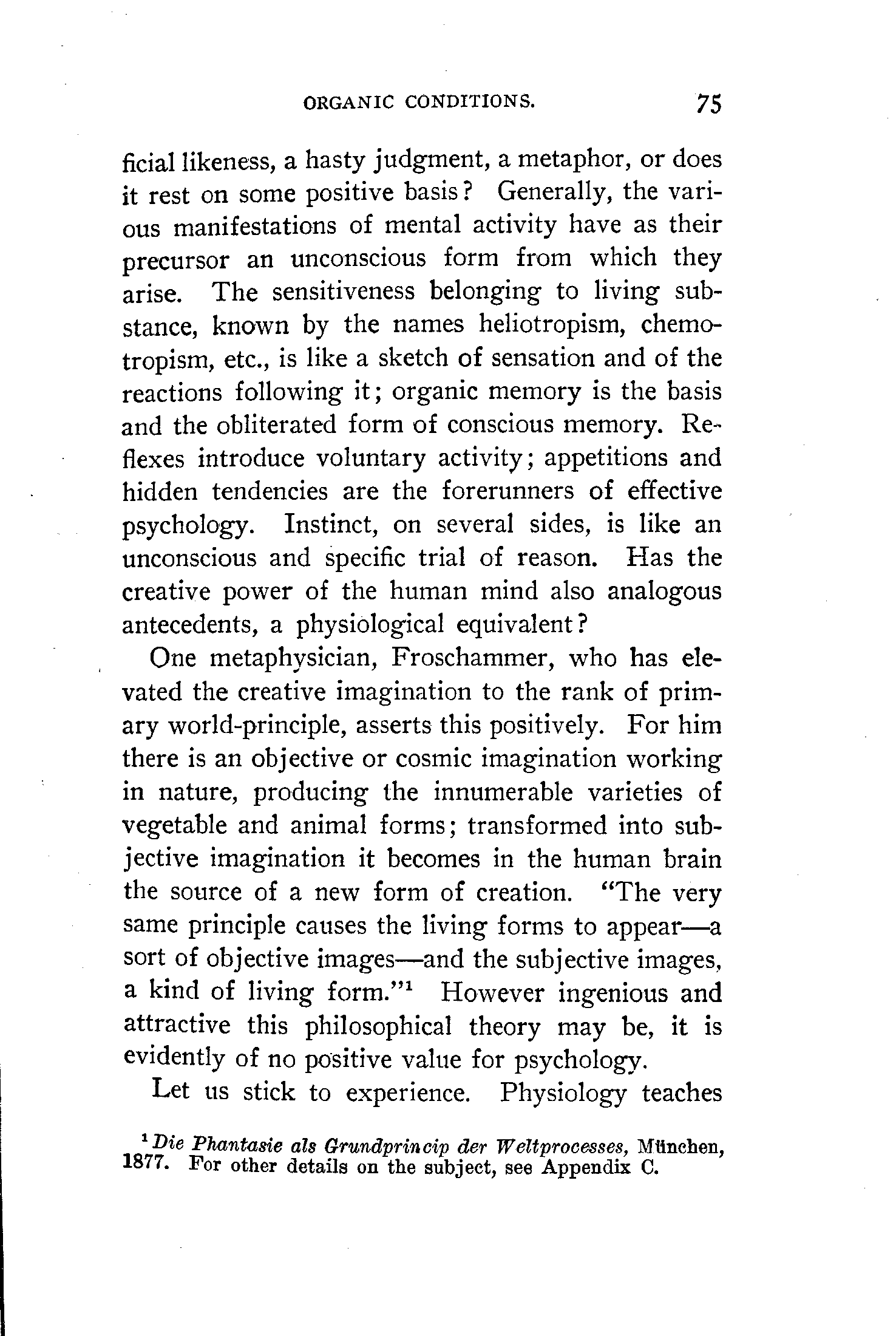 ORGANIC CONDITIONS. 75

ficial likeness, a hasty judgment, a metaphor, or does it rest on some positive basis? Generally, the various manifestations of mental activity have as their precursor an unconscious form from which they arise. The sensitiveness belonging to living substance, known by the names heliotropism, chemotropism, etc., is like a sketch of sensation and of the reactions following it; organic memory is the basis and the obliterated form of conscious memory. Reflexes introduce voluntary activity; appetitions and hidden tendencies are the forerunners of effective psychology. Instinct, on several sides, is like an unconscious and specific trial of reason. Has the creative power of the human mind also analogous antecedents, a physiological equivalent?

One metaphysician, Froschammer, who has elevated the creative imagination to the rank of primary world-principle, asserts this positively. For him there is an objective or cosmic imagination working in nature, producing the innumerable varieties of vegetable and animal forms; transformed into subjective imagination it becomes in the human brain the source of a new form of creation. "The very same principle causes the living forms to appear—a sort of objective images—and the subjective images, a kind of living form."$^1$ However ingenious and attractive this philosophical theory may be, it is evidently of no positive value for psychology.

Let us stick to experience. Physiology teaches

$^1$ Die Phantasie als Grundprincip der Weltprocesses, München, 1877. For other details on the subject, see Appendix C.